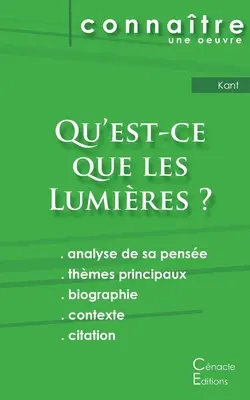 connaître
une oeuvre

Kant

Qu'est-ce que les Lumières ?

. analyse de sa pensée
. thèmes principaux
. biographie
. contexte
. citation

Cénacle Editions